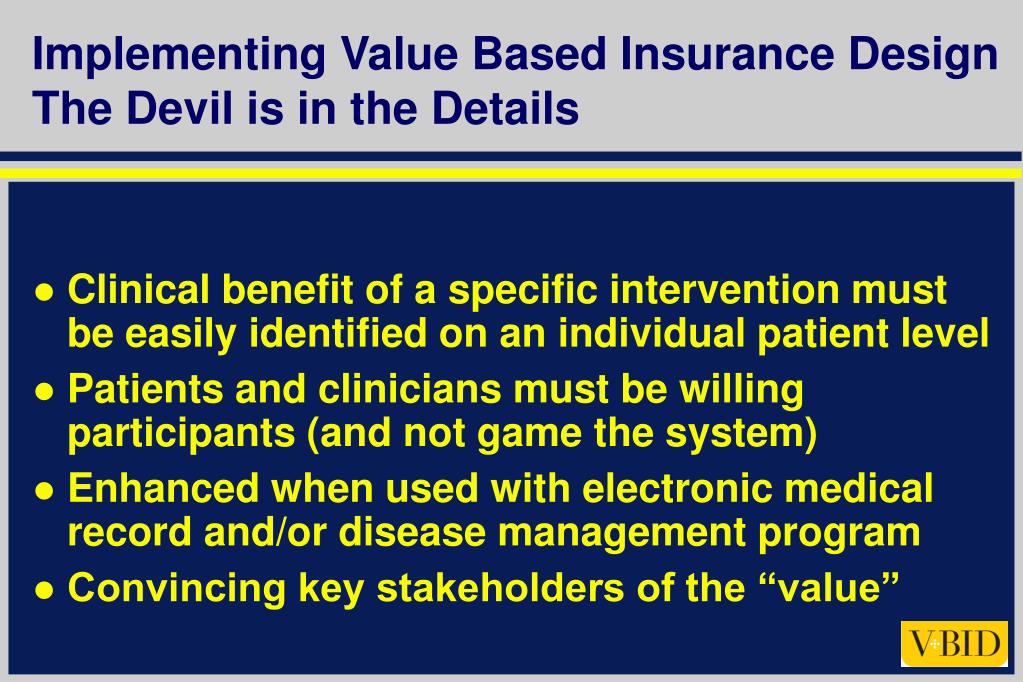 Implementing Value Based Insurance Design
The Devil is in the Details

● Clinical benefit of a specific intervention must be easily identified on an individual patient level
● Patients and clinicians must be willing participants (and not game the system)
● Enhanced when used with electronic medical record and/or disease management program
● Convincing key stakeholders of the “value”

V-BID